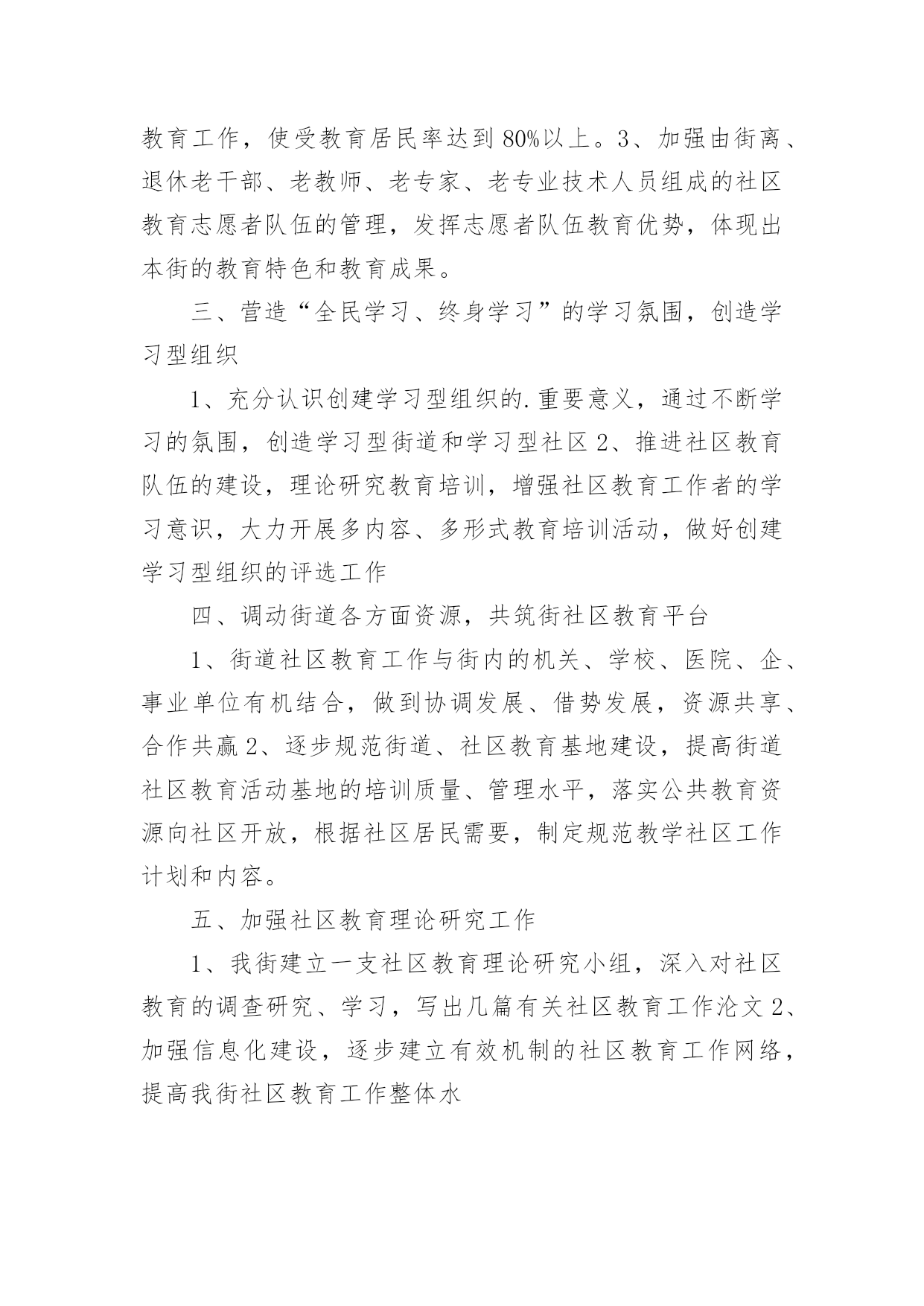 教育工作，使受教育居民率达到80%以上。3、加强由街离、退休老干部、老教师、老专家、老专业技术人员组成的社区教育志愿者队伍的管理，发挥志愿者队伍教育优势，体现出本街的教育特色和教育成果。

三、营造“全民学习、终身学习”的学习氛围，创造学习型组织

1、充分认识创建学习型组织的.重要意义，通过不断学习的氛围，创造学习型街道和学习型社区2、推进社区教育队伍的建设，理论研究教育培训，增强社区教育工作者的学习意识，大力开展多内容、多形式教育培训活动，做好创建学习型组织的评选工作

四、调动街道各方面资源，共筑街社区教育平台

1、街道社区教育工作与街内的机关、学校、医院、企、事业单位有机结合，做到协调发展、借势发展，资源共享、合作共赢2、逐步规范街道、社区教育基地建设，提高街道社区教育活动基地的培训质量、管理水平，落实公共教育资源向社区开放，根据社区居民需要，制定规范教学社区工作计划和内容。

五、加强社区教育理论研究工作

1、我街建立一支社区教育理论研究小组，深入对社区教育的调查研究、学习，写出几篇有关社区教育工作沦文2、加强信息化建设，逐步建立有效机制的社区教育工作网络，提高我街社区教育工作整体水